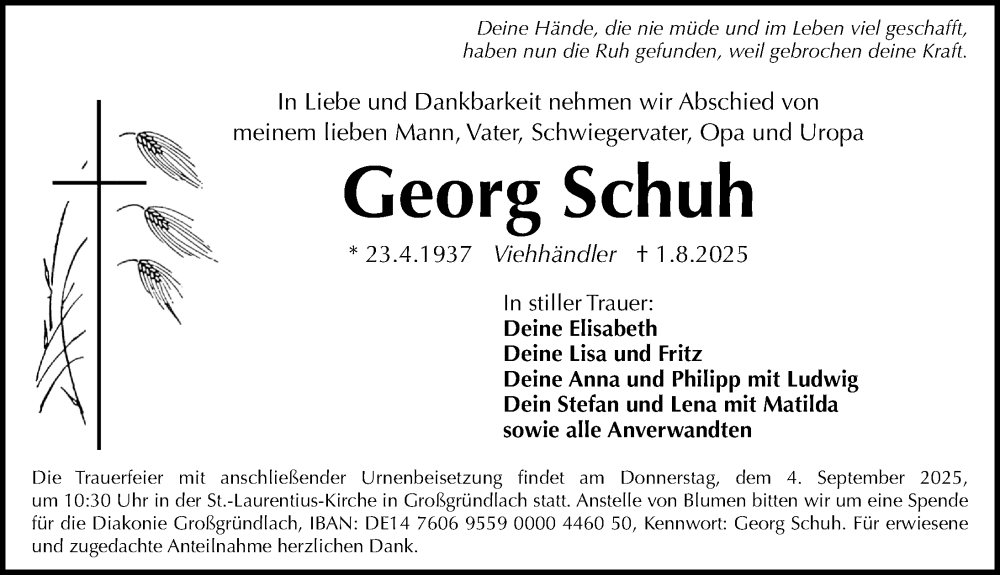 Deine Hände, die nie müde und im Leben viel geschafft, haben nun die Ruh gefunden, weil gebrochen deine Kraft.

In Liebe und Dankbarkeit nehmen wir Abschied von meinem lieben Mann, Vater, Schwiegervater, Opa und Uropa

Georg Schuh

* 23.4.1937 Viehhändler † 1.8.2025

In stiller Trauer:
Deine Elisabeth
Deine Lisa und Fritz
Deine Anna und Philipp mit Ludwig
Dein Stefan und Lena mit Matilda
sowie alle Anverwandten

Die Trauerfeier mit anschließender Urnenbeisetzung findet am Donnerstag, dem 4. September 2025, um 10:30 Uhr in der St.-Laurentius-Kirche in Großgründlach statt. Anstelle von Blumen bitten wir um eine Spende für die Diakonie Großgründlach, IBAN: DE14 7606 9559 0000 4460 50, Kennwort: Georg Schuh. Für erwiesene und zugedachte Anteilnahme herzlichen Dank.